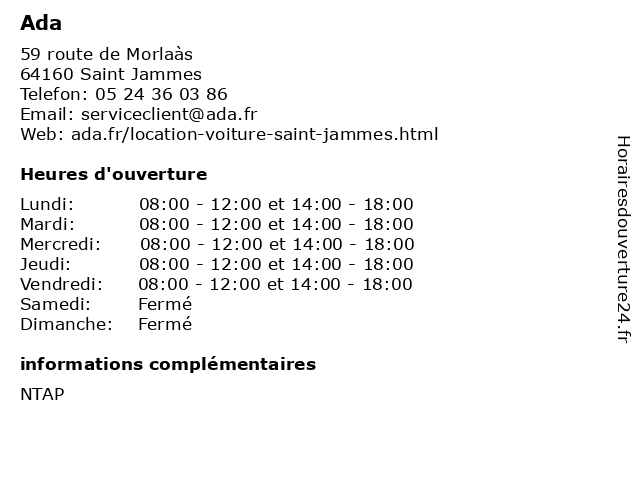 Ada

59 route de Morlaàs
64160 Saint Jammes
Telefon: 05 24 36 03 86
Email: serviceclient@ada.fr
Web: ada.fr/location-voiture-saint-jammes.html

Heures d'ouverture

| | |
|---|---|
| Lundi: | 08:00 - 12:00 et 14:00 - 18:00 |
| Mardi: | 08:00 - 12:00 et 14:00 - 18:00 |
| Mercredi: | 08:00 - 12:00 et 14:00 - 18:00 |
| Jeudi: | 08:00 - 12:00 et 14:00 - 18:00 |
| Vendredi: | 08:00 - 12:00 et 14:00 - 18:00 |
| Samedi: | Fermé |
| Dimanche: | Fermé |

informations complémentaires

NTAP

Horairesdouverture24.fr